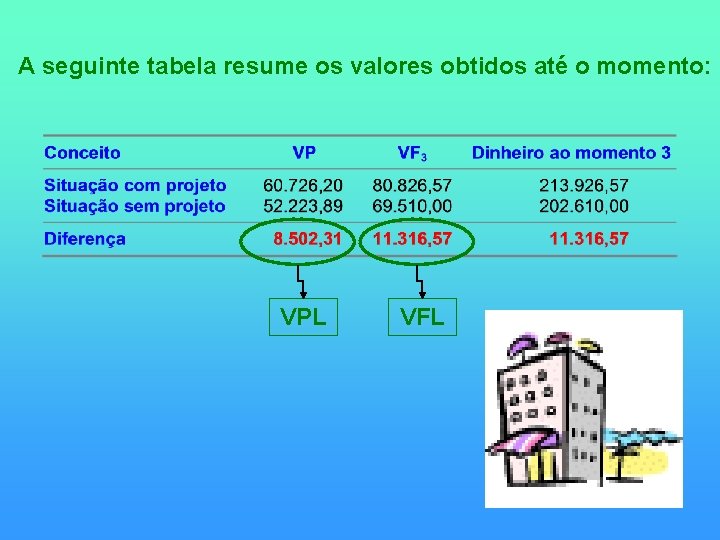 A seguinte tabela resume os valores obtidos até o momento:

| Conceito | VP | $VF_3$ | Dinheiro ao momento 3 |
|---|---|---|---|
| Situação com projeto | 60.726,20 | 80.826,57 | 213.926,57 |
| Situação sem projeto | 52.223,89 | 69.510,00 | 202.610,00 |
| Diferença | 8.502,31 | 11.316,57 | 11.316,57 |

VPL

VFL